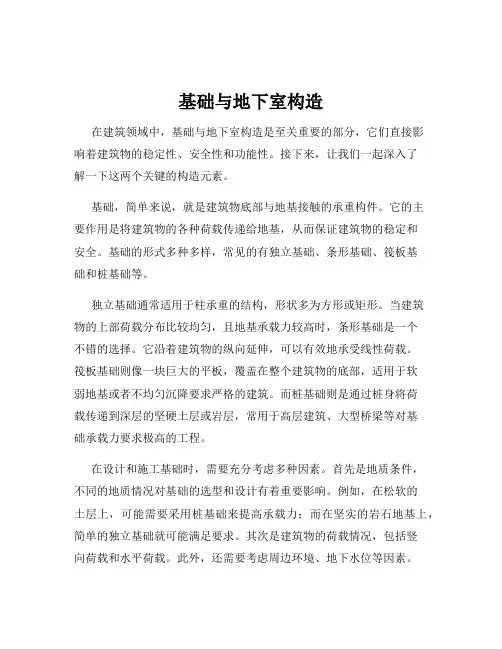 基础与地下室构造

在建筑领域中，基础与地下室构造是至关重要的部分，它们直接影响着建筑物的稳定性、安全性和功能性。接下来，让我们一起深入了解一下这两个关键的构造元素。

基础，简单来说，就是建筑物底部与地基接触的承重构件。它的主要作用是将建筑物的各种荷载传递给地基，从而保证建筑物的稳定和安全。基础的形式多种多样，常见的有独立基础、条形基础、筏板基础和桩基础等。

独立基础通常适用于柱承重的结构，形状多为方形或矩形。当建筑物的上部荷载分布比较均匀，且地基承载力较高时，条形基础是一个不错的选择。它沿着建筑物的纵向延伸，可以有效地承受线性荷载。筏板基础则像一块巨大的平板，覆盖在整个建筑物的底部，适用于软弱地基或者不均匀沉降要求严格的建筑。而桩基础则是通过桩身将荷载传递到深层的坚硬土层或岩层，常用于高层建筑、大型桥梁等对基础承载力要求极高的工程。

在设计和施工基础时，需要充分考虑多种因素。首先是地质条件，不同的地质情况对基础的选型和设计有着重要影响。例如，在松软的土层上，可能需要采用桩基础来提高承载力；而在坚实的岩石地基上，简单的独立基础就可能满足要求。其次是建筑物的荷载情况，包括竖向荷载和水平荷载。此外，还需要考虑周边环境、地下水位等因素。